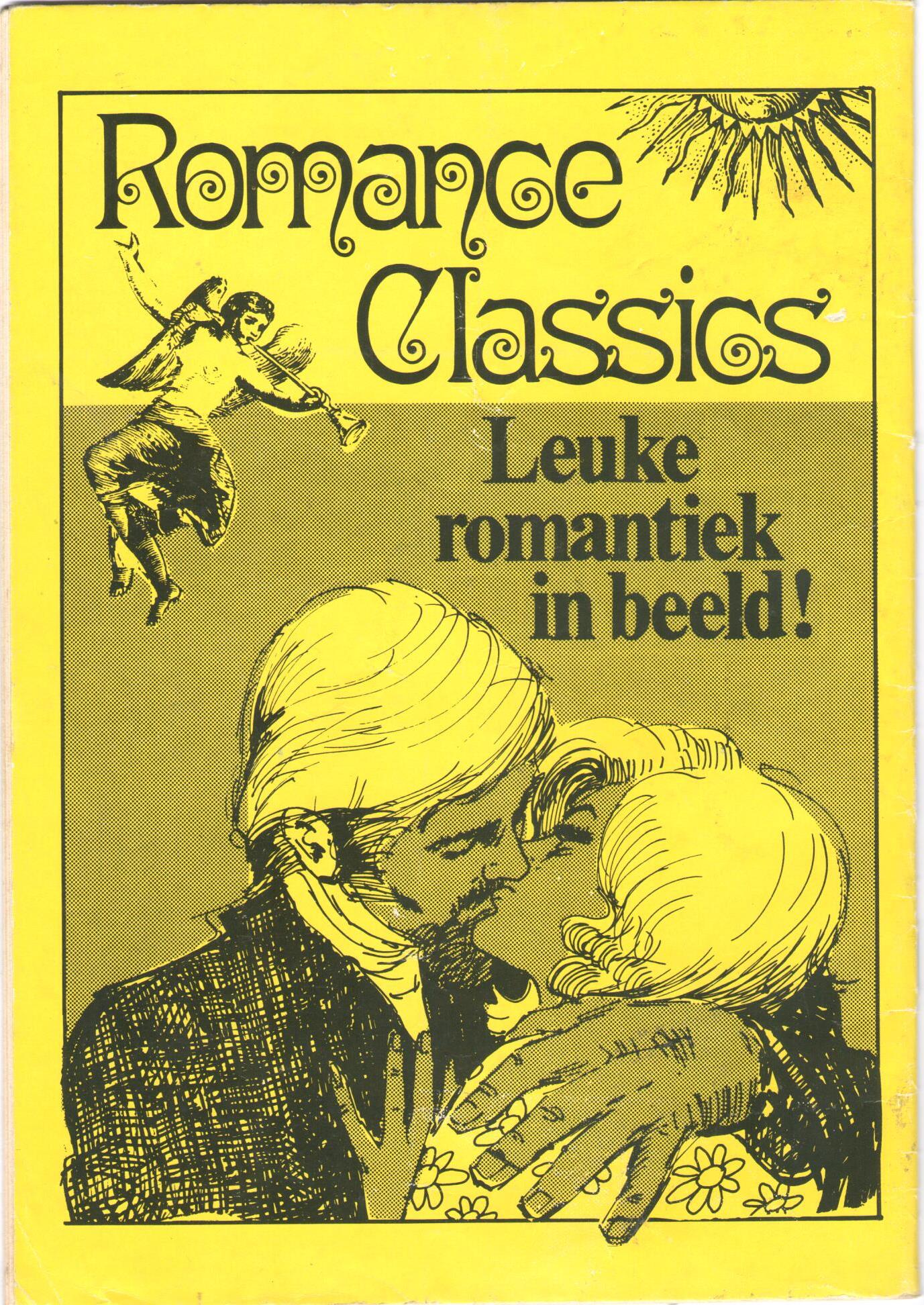 Romance Classics

Leuke romantiek in beeld!